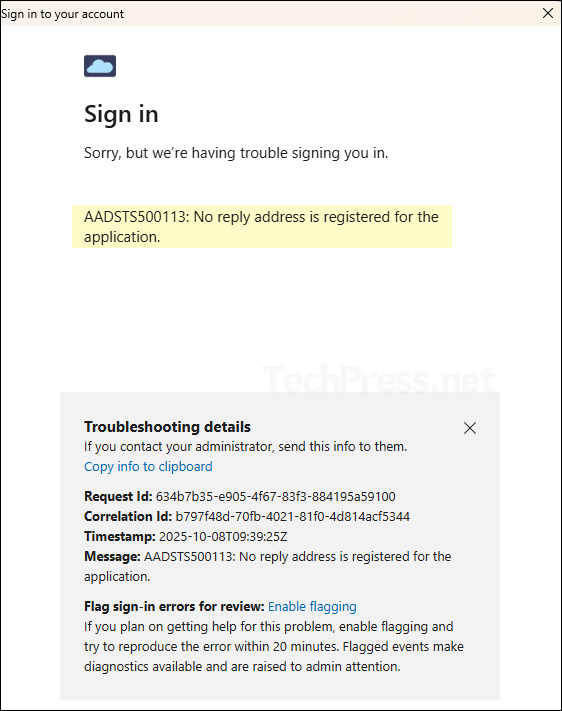 Sign in to your account

Sign in

Sorry, but we're having trouble signing you in.

AADSTS500113: No reply address is registered for the application.

TechPress.net

Troubleshooting details
If you contact your administrator, send this info to them.
Copy info to clipboard

Request Id: 634b7b35-e905-4f67-83f3-884195a59100
Correlation Id: b797f48d-70fb-4021-81f0-4d814acf5344
Timestamp: 2025-10-08T09:39:25Z
Message: AADSTS500113: No reply address is registered for the application.

Flag sign-in errors for review: Enable flagging
If you plan on getting help for this problem, enable flagging and try to reproduce the error within 20 minutes. Flagged events make diagnostics available and are raised to admin attention.